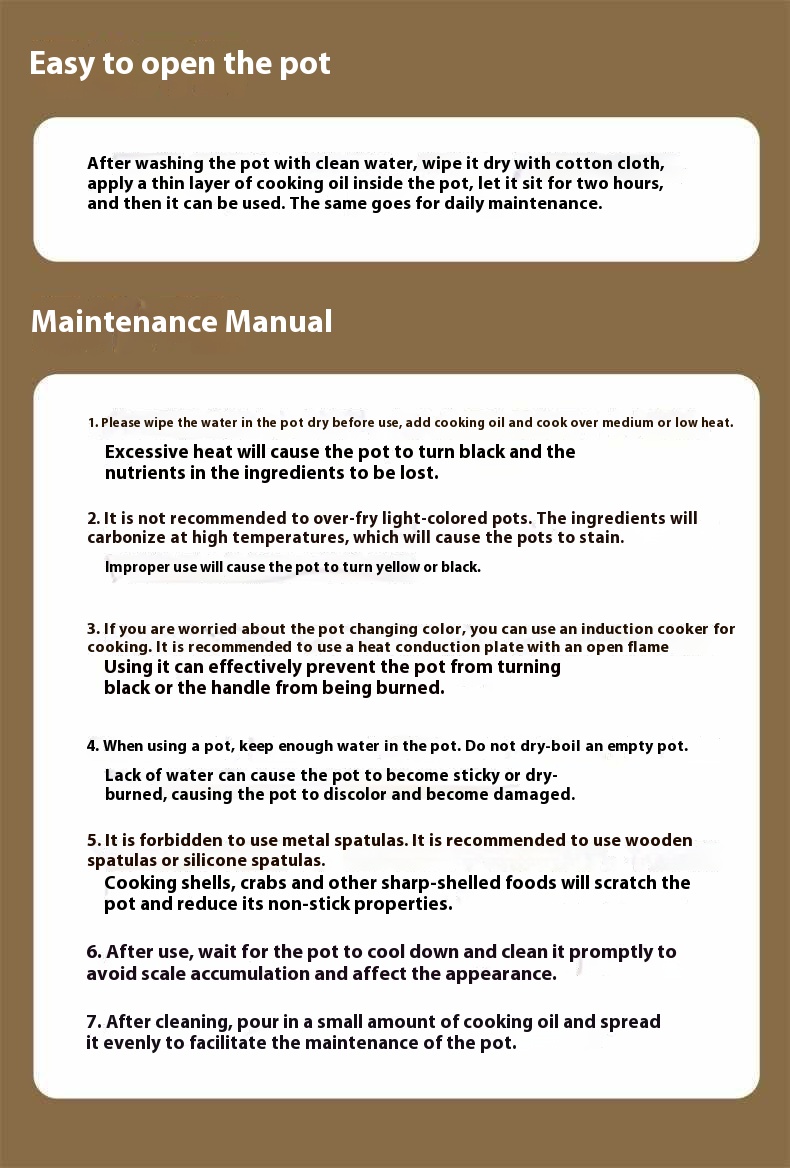 Easy to open the pot

After washing the pot with clean water, wipe it dry with cotton cloth, apply a thin layer of cooking oil inside the pot, let it sit for two hours, and then it can be used. The same goes for daily maintenance.

Maintenance Manual

1. Please wipe the water in the pot dry before use, add cooking oil and cook over medium or low heat.

Excessive heat will cause the pot to turn black and the nutrients in the ingredients to be lost.

2. It is not recommended to over-fry light-colored pots. The ingredients will carbonize at high temperatures, which will cause the pots to stain.

Improper use will cause the pot to turn yellow or black.

3. If you are worried about the pot changing color, you can use an induction cooker for cooking. It is recommended to use a heat conduction plate with an open flame

Using it can effectively prevent the pot from turning black or the handle from being burned.

4. When using a pot, keep enough water in the pot. Do not dry-boil an empty pot.

Lack of water can cause the pot to become sticky or dry-burned, causing the pot to discolor and become damaged.

5. It is forbidden to use metal spatulas. It is recommended to use wooden spatulas or silicone spatulas.

Cooking shells, crabs and other sharp-shelled foods will scratch the pot and reduce its non-stick properties.

6. After use, wait for the pot to cool down and clean it promptly to avoid scale accumulation and affect the appearance.

7. After cleaning, pour in a small amount of cooking oil and spread it evenly to facilitate the maintenance of the pot.